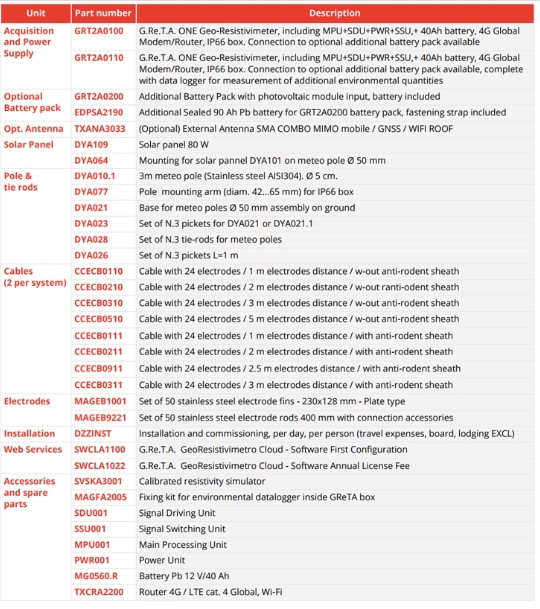 | Unit | Part number | Description |
|---|---|---|
| Acquisition and Power Supply | GRT2A0100 | G.Re.T.A. ONE Geo-Resistivimeter, including MPU+SDU+PWR+SSU,+ 40Ah battery, 4G Global Modem/Router, IP66 box. Connection to optional additional battery pack available |
| | GRT2A0110 | G.Re.T.A. ONE Geo-Resistivimeter, including MPU+SDU+PWR+SSU,+ 40Ah battery, 4G Global Modem/Router, IP66 box. Connection to optional additional battery pack available, complete with data logger for measurement of additional environmental quantities |
| Optional Battery pack | GRT2A0200 | Additional Battery Pack with photovoltaic module input, battery included |
| | EDPSA2190 | Additional Sealed 90 Ah Pb battery for GRT2A0200 battery pack, fastening strap included |
| Opt. Antenna | TXANA3033 | (Optional) External Antenna SMA COMBO MIMO mobile / GNSS / WIFI ROOF |
| Solar Panel | DYA109 | Solar panel 80 W |
| | DYA064 | Mounting for solar pannel DYA101 on meteo pole Ø 50 mm |
| Pole & tie rods | DYA010.1 | 3m meteo pole (Stainless steel AISI304). Ø 5 cm. |
| | DYA077 | Pole mounting arm (diam. 42...65 mm) for IP66 box |
| | DYA021 | Base for meteo poles Ø 50 mm assembly on ground |
| | DYA023 | Set of N.3 pickets for DYA021 or DYA021.1 |
| | DYA028 | Set of N.3 tie-rods for meteo poles |
| | DYA026 | Set of N.3 pickets L=1 m |
| Cables (2 per system) | CCECB0110 | Cable with 24 electrodes / 1 m electrodes distance / w-out anti-rodent sheath |
| | CCECB0210 | Cable with 24 electrodes / 2 m electrodes distance / w-out ranti-odent sheath |
| | CCECB0310 | Cable with 24 electrodes / 3 m electrodes distance / w-out anti-rodent sheath |
| | CCECB0510 | Cable with 24 electrodes / 5 m electrodes distance / w-out anti-rodent sheath |
| | CCECB0111 | Cable with 24 electrodes / 1 m electrodes distance / with anti-rodent sheath |
| | CCECB0211 | Cable with 24 electrodes / 2 m electrodes distance / with anti-rodent sheath |
| | CCECB0911 | Cable with 24 electrodes / 2.5 m electrodes distance / with anti-rodent sheath |
| | CCECB0311 | Cable with 24 electrodes / 3 m electrodes distance / with anti-rodent sheath |
| Electrodes | MAGEB1001 | Set of 50 stainless steel electrode fins - 230x128 mm - Plate type |
| | MAGEB9221 | Set of 50 stainless steel electrode rods 400 mm with connection accessories |
| Installation | DZZINST | Installation and commissioning, per day, per person (travel expenses, board, lodging EXCL) |
| Web Services | SWCLA1100 | G.Re.T.A. GeoResistivimetro Cloud - Software First Configuration |
| | SWCLA1022 | G.Re.T.A. GeoResistivimetro Cloud - Software Annual License Fee |
| Accessories and spare parts | SVSKA3001 | Calibrated resistivity simulator |
| | MAGFA2005 | Fixing kit for environmental datalogger inside GReTA box |
| | SDU001 | Signal Driving Unit |
| | SSU001 | Signal Switching Unit |
| | MPU001 | Main Processing Unit |
| | PWR001 | Power Unit |
| | MG0560.R | Battery Pb 12 V/40 Ah |
| | TXCRA2200 | Router 4G / LTE cat. 4 Global, Wi-Fi |